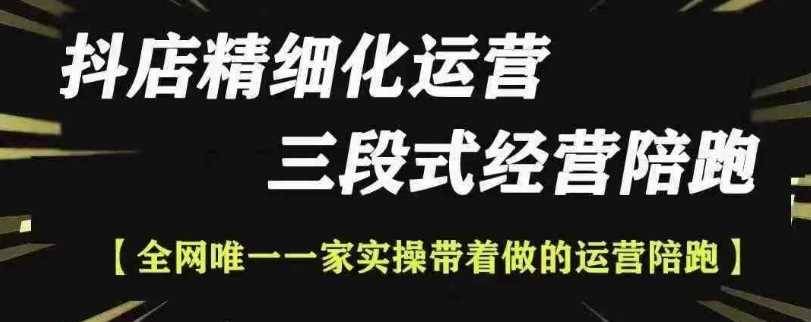 抖店精细化运营

三段式经营陪跑

【全网唯一一家实操带着做的运营陪跑】